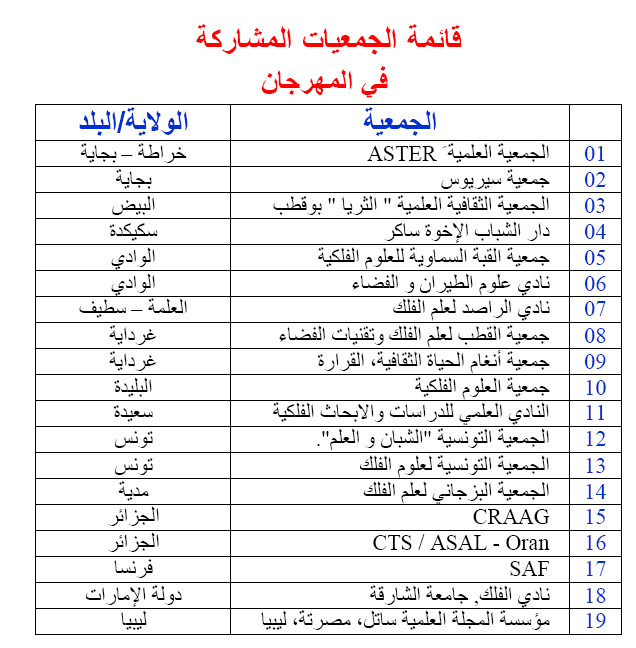 قائمة الجمعيات المشاركة
في المهرجان

| | الجمعية | الولاية/البلد |
|---|---|---|
| 01 | الجمعية العلمية ASTER | خراطة – بجاية |
| 02 | جمعية سيريوس | بجاية |
| 03 | الجمعية الثقافية العلمية " الثريا " بوقطب | البيض |
| 04 | دار الشباب الإخوة ساكر | سكيكدة |
| 05 | جمعية القبة السماوية للعلوم الفلكية | الوادي |
| 06 | نادي علوم الطيران و الفضاء | الوادي |
| 07 | نادي الراصد لعلم الفلك | العلمة – سطيف |
| 08 | جمعية القطب لعلم الفلك وتقنيات الفضاء | غرداية |
| 09 | جمعية أنغام الحياة الثقافية، القرارة | غرداية |
| 10 | جمعية العلوم الفلكية | البليدة |
| 11 | النادي العلمي للدراسات والابحاث الفلكية | سعيدة |
| 12 | الجمعية التونسية "الشبان و العلم". | تونس |
| 13 | الجمعية التونسية لعلوم الفلك | تونس |
| 14 | الجمعية البزجاني لعلم الفلك | مدية |
| 15 | CRAAG | الجزائر |
| 16 | CTS / ASAL - Oran | الجزائر |
| 17 | SAF | فرنسا |
| 18 | نادي الفلك, جامعة الشارقة | دولة الإمارات |
| 19 | مؤسسة المجلة العلمية ساتل، مصرتة، ليبيا | ليبيا |